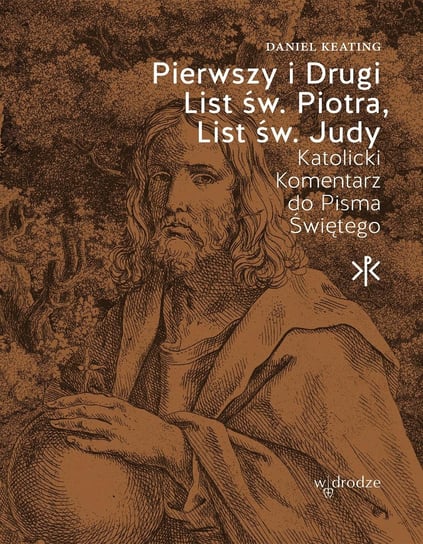 DANIEL KEATING

Pierwszy i Drugi List św. Piotra, List św. Judy

Katolicki Komentarz do Pisma Świętego

w drodze